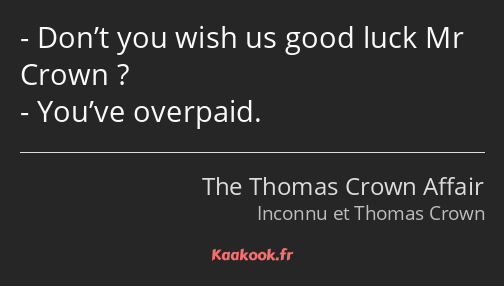 - Don’t you wish us good luck Mr Crown ?
- You’ve overpaid.

The Thomas Crown Affair
Inconnu et Thomas Crown

Kaakook.fr